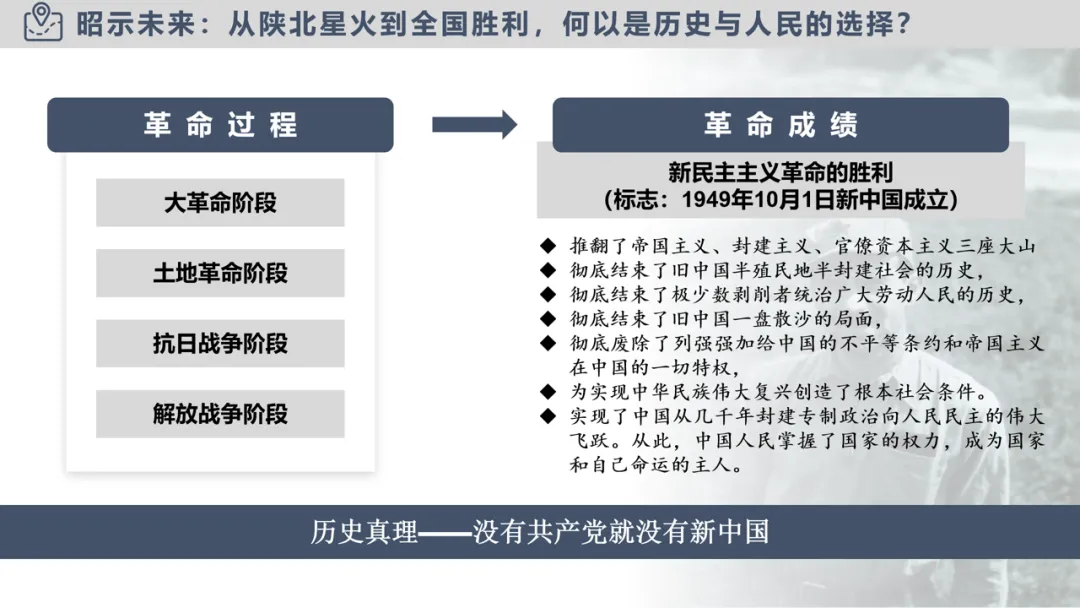 昭示未来：从陕北星火到全国胜利，何以是历史与人民的选择？

革命过程

大革命阶段

土地革命阶段

抗日战争阶段

解放战争阶段

革命成绩

新民主主义革命的胜利
（标志：1949年10月1日新中国成立）

◆ 推翻了帝国主义、封建主义、官僚资本主义三座大山
◆ 彻底结束了旧中国半殖民地半封建社会的历史，
◆ 彻底结束了极少数剥削者统治广大劳动人民的历史，
◆ 彻底结束了旧中国一盘散沙的局面，
◆ 彻底废除了列强强加给中国的不平等条约和帝国主义在中国的一切特权，
◆ 为实现中华民族伟大复兴创造了根本社会条件。
◆ 实现了中国从几千年封建专制政治向人民民主的伟大飞跃。从此，中国人民掌握了国家的权力，成为国家和自己命运的主人。

历史真理——没有共产党就没有新中国